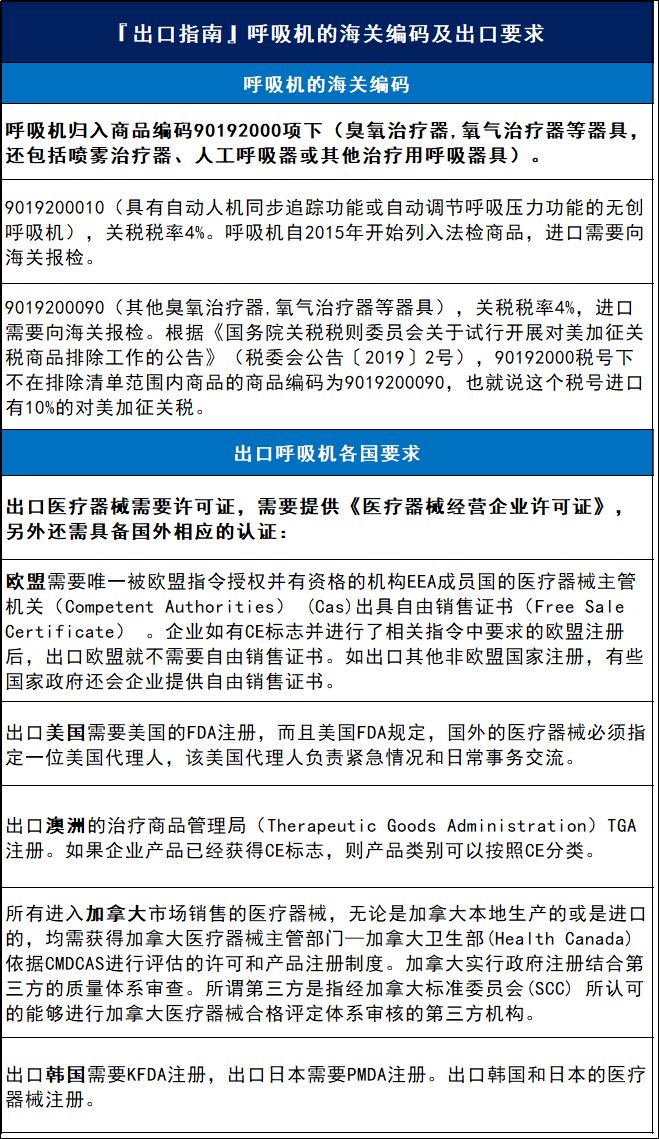 『出口指南』呼吸机的海关编码及出口要求

呼吸机的海关编码

呼吸机归入商品编码90192000项下（臭氧治疗器,氧气治疗器等器具，还包括喷雾治疗器、人工呼吸器或其他治疗用呼吸器具）。

9019200010（具有自动人机同步追踪功能或自动调节呼吸压力功能的无创呼吸机），关税税率4%。呼吸机自2015年开始列入法检商品，进口需要向海关报检。

9019200090（其他臭氧治疗器,氧气治疗器等器具），关税税率4%，进口需要向海关报检。根据《国务院关税税则委员会关于试行开展对美加征关税商品排除工作的公告》（税委会公告〔2019〕2号），90192000税号下不在排除清单范围内商品的商品编码为9019200090，也就说这个税号进口有10%的对美加征关税。

出口呼吸机各国要求

出口医疗器械需要许可证，需要提供《医疗器械经营企业许可证》，另外还需具备国外相应的认证：

欧盟需要唯一被欧盟指令授权并有资格的机构EEA成员国的医疗器械主管机关（Competent Authorities）（Cas)出具自由销售证书（Free Sale Certificate）。企业如有CE标志并进行了相关指令中要求的欧盟注册后，出口欧盟就不需要自由销售证书。如出口其他非欧盟国家注册，有些国家政府还会企业提供自由销售证书。

出口美国需要美国的FDA注册，而且美国FDA规定，国外的医疗器械必须指定一位美国代理人，该美国代理人负责紧急情况和日常事务交流。

出口澳洲的治疗商品管理局（Therapeutic Goods Administration）TGA注册。如果企业产品已经获得CE标志，则产品类别可以按照CE分类。

所有进入加拿大市场销售的医疗器械，无论是加拿大本地生产的或是进口的，均需获得加拿大医疗器械主管部门—加拿大卫生部(Health Canada)依据CMDCAS进行评估的许可和产品注册制度。加拿大实行政府注册结合第三方的质量体系审查。所谓第三方是指经加拿大标准委员会(SCC) 所认可的能够进行加拿大医疗器械合格评定体系审核的第三方机构。

出口韩国需要KFDA注册，出口日本需要PMDA注册。出口韩国和日本的医疗器械注册。